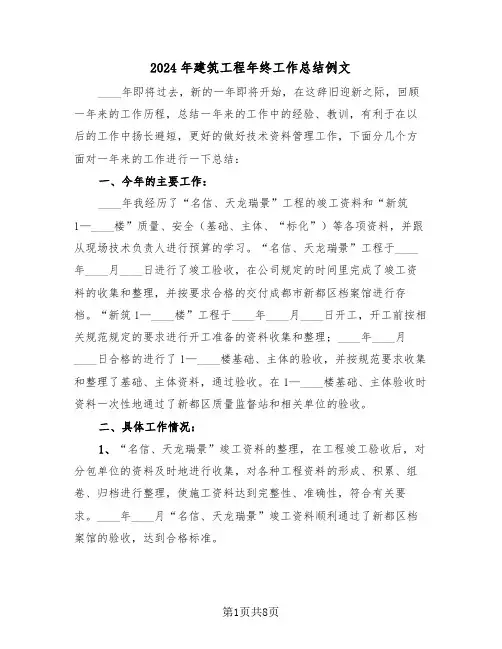 2024年建筑工程年终工作总结例文

____年即将过去，新的一年即将开始，在这辞旧迎新之际，回顾一年来的工作历程，总结一年来的工作中的经验、教训，有利于在以后的工作中扬长避短，更好的做好技术资料管理工作，下面分几个方面对一年来的工作进行一下总结：

一、今年的主要工作：

____年我经历了“名信、天龙瑞景”工程的竣工资料和“新筑1—____楼”质量、安全（基础、主体、“标化”）等各项资料，并跟从现场技术负责人进行预算的学习。“名信、天龙瑞景”工程于____年____月____日进行了竣工验收，在公司规定的时间里完成了竣工资料的收集和整理，并按要求合格的交付成都市新都区档案馆进行存档。“新筑1—____楼”工程于____年____月____日开工，开工前按相关规范规定的要求进行开工准备的资料收集和整理；____年____月____日合格的进行了1—____楼基础、主体的验收，并按规范要求收集和整理了基础、主体资料，通过验收。在1—____楼基础、主体验收时资料一次性地通过了新都区质量监督站和相关单位的验收。

二、具体工作情况：

1、“名信、天龙瑞景”竣工资料的整理，在工程竣工验收后，对分包单位的资料及时地进行收集，对各种工程资料的形成、积累、组卷、归档进行整理，使施工资料达到完整性、准确性，符合有关要求。____年____月“名信、天龙瑞景”竣工资料顺利通过了新都区档案馆的验收，达到合格标准。

第1页共8页